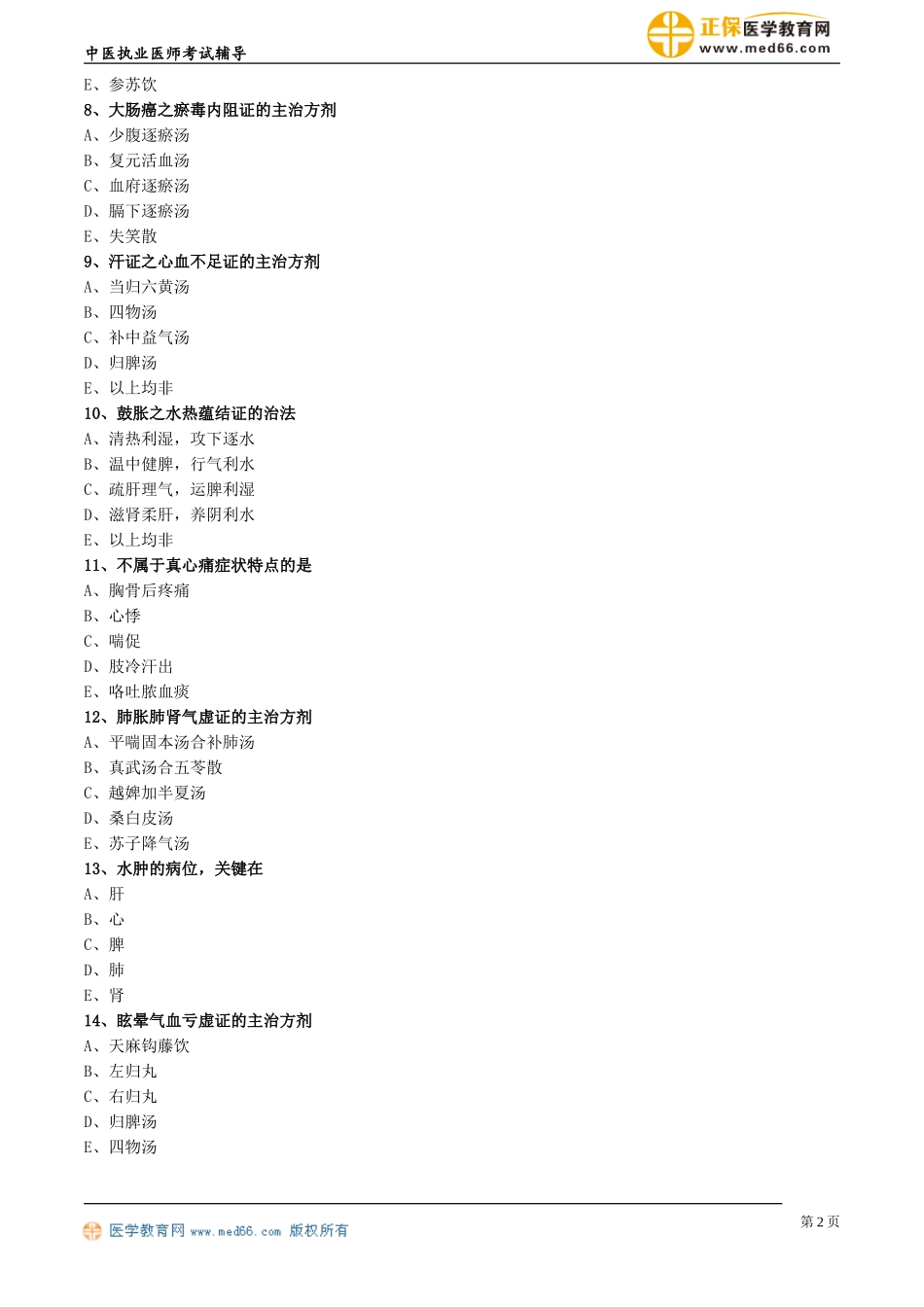 中医执业医师考试辅导

正保医学教育网
www.med66.com

E、参苏饮
8、大肠癌之瘀毒内阻证的主治方剂
A、少腹逐瘀汤
B、复元活血汤
C、血府逐瘀汤
D、膈下逐瘀汤
E、失笑散
9、汗证之心血不足证的主治方剂
A、当归六黄汤
B、四物汤
C、补中益气汤
D、归脾汤
E、以上均非
10、鼓胀之水热蕴结证的治法
A、清热利湿，攻下逐水
B、温中健脾，行气利水
C、疏肝理气，运脾利湿
D、滋肾柔肝，养阴利水
E、以上均非
11、不属于真心痛症状特点的是
A、胸骨后疼痛
B、心悸
C、喘促
D、肢冷汗出
E、咯吐脓血痰
12、肺胀肺肾气虚证的主治方剂
A、平喘固本汤合补肺汤
B、真武汤合五苓散
C、越婢加半夏汤
D、桑白皮汤
E、苏子降气汤
13、水肿的病位，关键在
A、肝
B、心
C、脾
D、肺
E、肾
14、眩晕气血亏虚证的主治方剂
A、天麻钩藤饮
B、左归丸
C、右归丸
D、归脾汤
E、四物汤

医学教育网 www.med66.com 版权所有
第 2 页